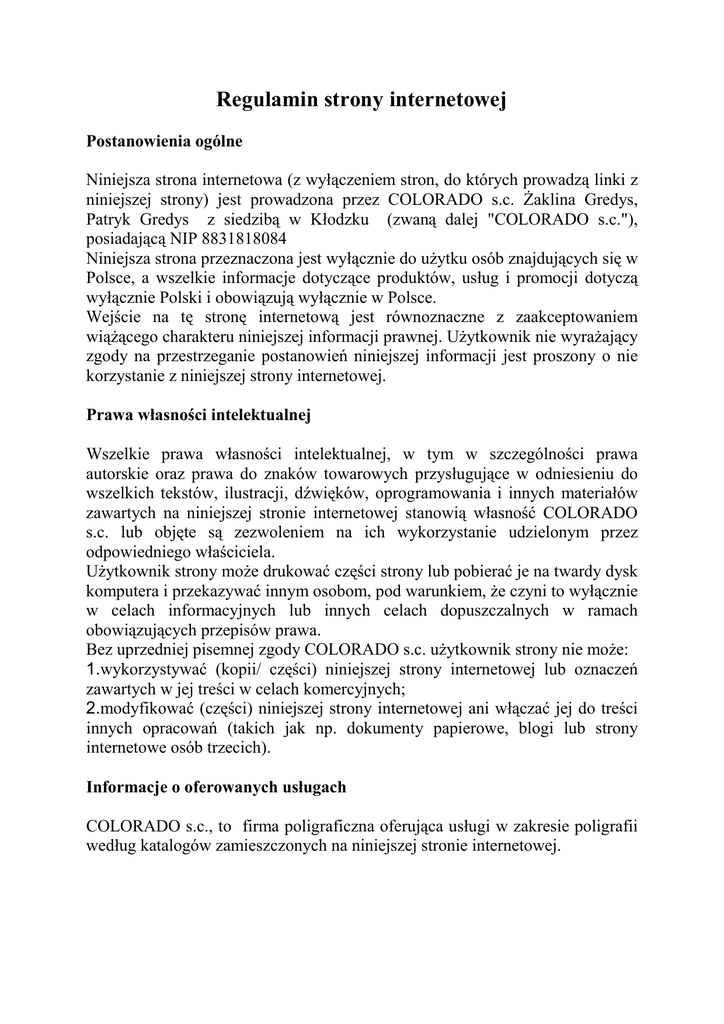 Regulamin strony internetowej

Postanowienia ogólne

Niniejsza strona internetowa (z wyłączeniem stron, do których prowadzą linki z niniejszej strony) jest prowadzona przez COLORADO s.c. Żaklina Gredys, Patryk Gredys z siedzibą w Kłodzku (zwaną dalej "COLORADO s.c."), posiadającą NIP 8831818084
Niniejsza strona przeznaczona jest wyłącznie do użytku osób znajdujących się w Polsce, a wszelkie informacje dotyczące produktów, usług i promocji dotyczą wyłącznie Polski i obowiązują wyłącznie w Polsce.
Wejście na tę stronę internetową jest równoznaczne z zaakceptowaniem wiążącego charakteru niniejszej informacji prawnej. Użytkownik nie wyrażający zgody na przestrzeganie postanowień niniejszej informacji jest proszony o nie korzystanie z niniejszej strony internetowej.

Prawa własności intelektualnej

Wszelkie prawa własności intelektualnej, w tym w szczególności prawa autorskie oraz prawa do znaków towarowych przysługujące w odniesieniu do wszelkich tekstów, ilustracji, dźwięków, oprogramowania i innych materiałów zawartych na niniejszej stronie internetowej stanowią własność COLORADO s.c. lub objęte są zezwoleniem na ich wykorzystanie udzielonym przez odpowiedniego właściciela.
Użytkownik strony może drukować części strony lub pobierać je na twardy dysk komputera i przekazywać innym osobom, pod warunkiem, że czyni to wyłącznie w celach informacyjnych lub innych celach dopuszczalnych w ramach obowiązujących przepisów prawa.
Bez uprzedniej pisemnej zgody COLORADO s.c. użytkownik strony nie może:
1.wykorzystywać (kopii/ części) niniejszej strony internetowej lub oznaczeń zawartych w jej treści w celach komercyjnych;
2.modyfikować (części) niniejszej strony internetowej ani włączać jej do treści innych opracowań (takich jak np. dokumenty papierowe, blogi lub strony internetowe osób trzecich).

Informacje o oferowanych usługach

COLORADO s.c., to firma poligraficzna oferująca usługi w zakresie poligrafii według katalogów zamieszczonych na niniejszej stronie internetowej.